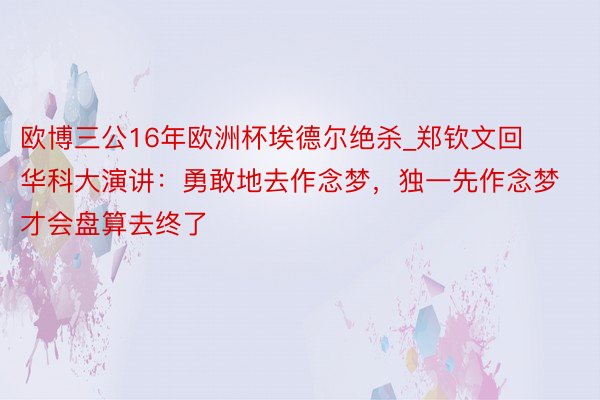 欧博三公16年欧洲杯埃德尔绝杀_郑钦文回华科大演讲：勇敢地去作念梦，独一先作念梦才会盘算去终了